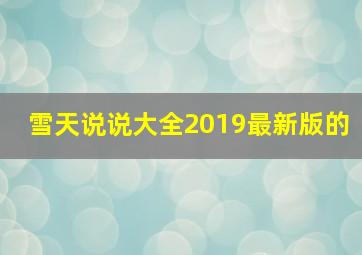 雪天说说大全2019最新版的